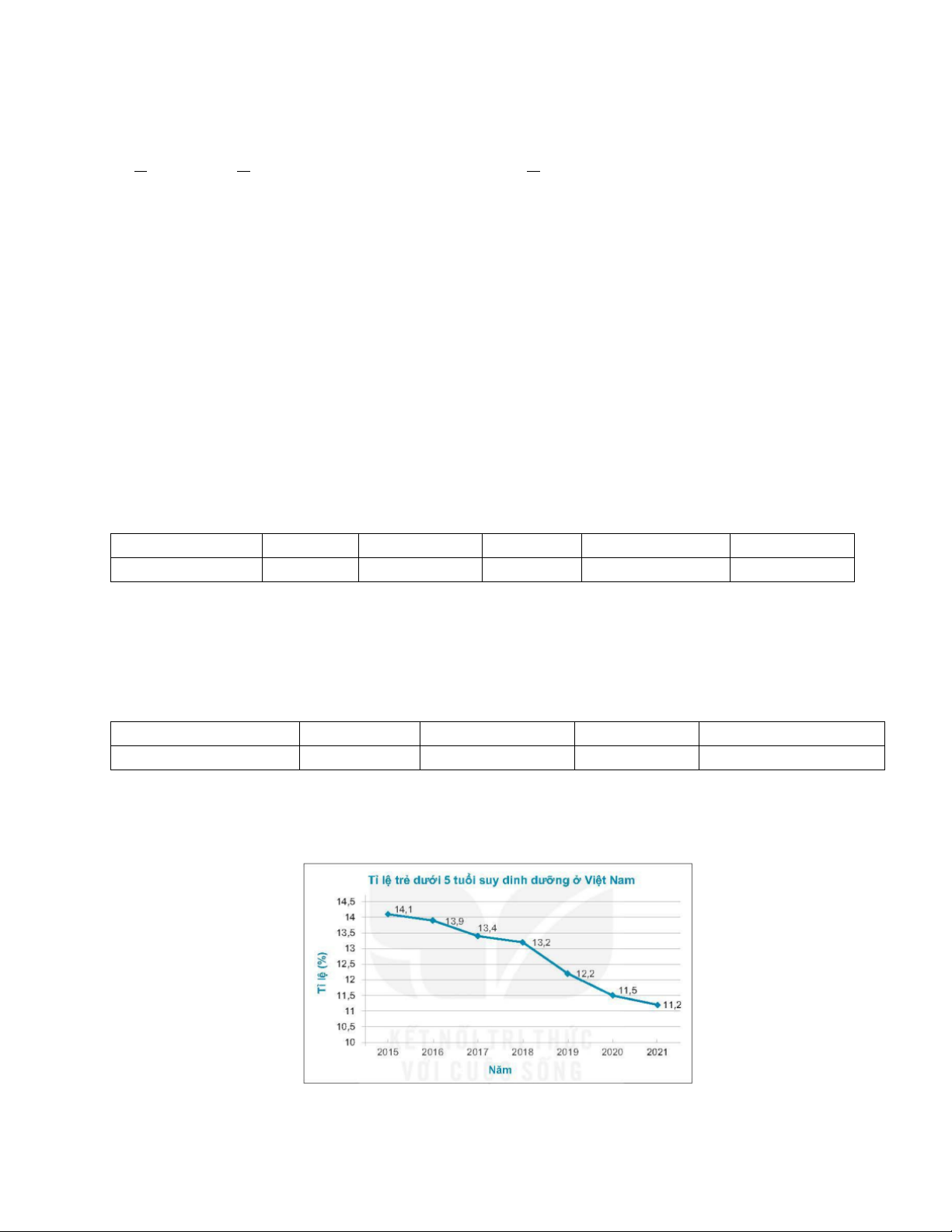 Tỉ lệ trẻ dưới 5 tuổi suy dinh dưỡng ở Việt Nam

14,5
14
13,5
13
12,5
12
11,5
11
10,5
10

Tỉ lệ (%)

14,1
13,9
13,4
13,2
12,2
11,5
11,2

2015 2016 2017 2018 2019 2020 2021

Năm

KẾT NỐI TRI THỨC VỚI CUỘC SỐNG